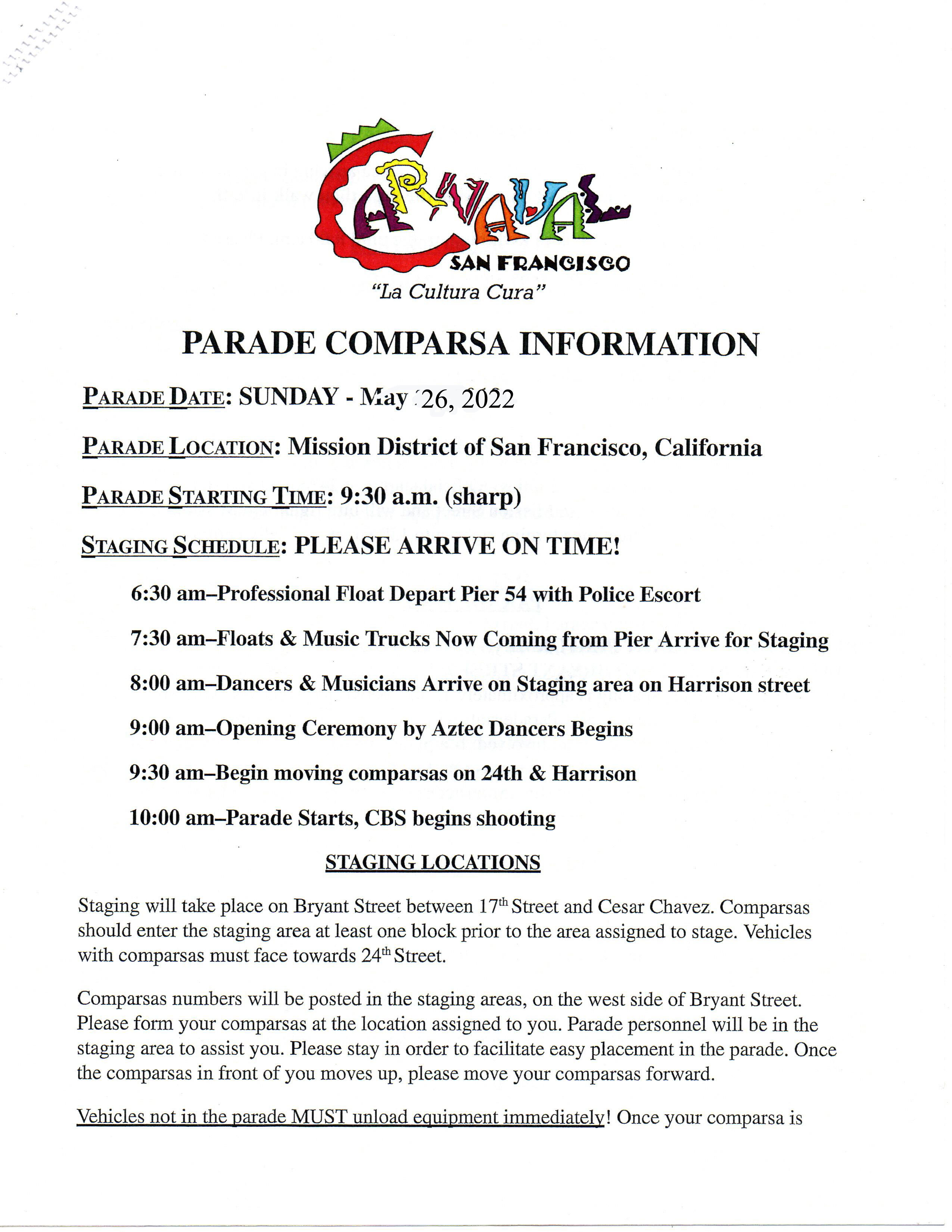 CARNAVAL
SAN FRANCISCO
"La Cultura Cura"

PARADE COMPARSA INFORMATION

PARADE DATE: SUNDAY - May 26, 2022

PARADE LOCATION: Mission District of San Francisco, California

PARADE STARTING TIME: 9:30 a.m. (sharp)

STAGING SCHEDULE: PLEASE ARRIVE ON TIME!

6:30 am–Professional Float Depart Pier 54 with Police Escort

7:30 am–Floats & Music Trucks Now Coming from Pier Arrive for Staging

8:00 am–Dancers & Musicians Arrive on Staging area on Harrison street

9:00 am–Opening Ceremony by Aztec Dancers Begins

9:30 am–Begin moving comparsas on 24th & Harrison

10:00 am–Parade Starts, CBS begins shooting

STAGING LOCATIONS

Staging will take place on Bryant Street between 17$^{th}$ Street and Cesar Chavez. Comparsas should enter the staging area at least one block prior to the area assigned to stage. Vehicles with comparsas must face towards 24$^{th}$ Street.

Comparsas numbers will be posted in the staging areas, on the west side of Bryant Street. Please form your comparsas at the location assigned to you. Parade personnel will be in the staging area to assist you. Please stay in order to facilitate easy placement in the parade. Once the comparsas in front of you moves up, please move your comparsas forward.

Vehicles not in the parade MUST unload equipment immediately! Once your comparsa is